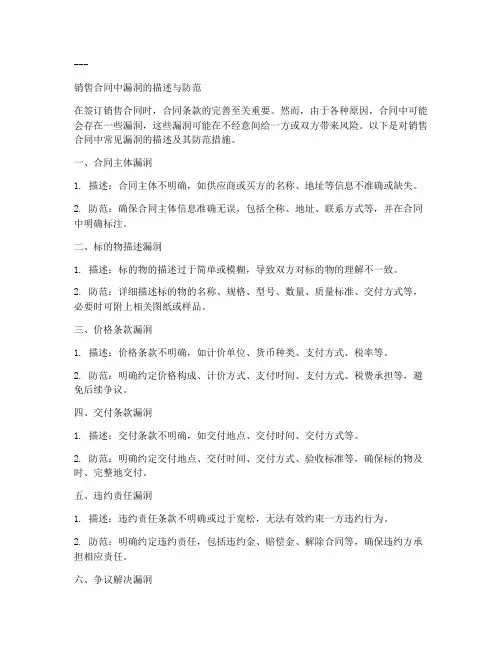 ---

销售合同中漏洞的描述与防范

在签订销售合同时，合同条款的完善至关重要。然而，由于各种原因，合同中可能会存在一些漏洞，这些漏洞可能在不经意间给一方或双方带来风险。以下是对销售合同中常见漏洞的描述及其防范措施。

一、合同主体漏洞

1. 描述：合同主体不明确，如供应商或买方的名称、地址等信息不准确或缺失。

2. 防范：确保合同主体信息准确无误，包括全称、地址、联系方式等，并在合同中明确标注。

二、标的物描述漏洞

1. 描述：标的物的描述过于简单或模糊，导致双方对标的物的理解不一致。

2. 防范：详细描述标的物的名称、规格、型号、数量、质量标准、交付方式等，必要时可附上相关图纸或样品。

三、价格条款漏洞

1. 描述：价格条款不明确，如计价单位、货币种类、支付方式、税率等。

2. 防范：明确约定价格构成、计价方式、支付时间、支付方式、税费承担等，避免后续争议。

四、交付条款漏洞

1. 描述：交付条款不明确，如交付地点、交付时间、交付方式等。

2. 防范：明确约定交付地点、交付时间、交付方式、验收标准等，确保标的物及时、完整地交付。

五、违约责任漏洞

1. 描述：违约责任条款不明确或过于宽松，无法有效约束一方违约行为。

2. 防范：明确约定违约责任，包括违约金、赔偿金、解除合同等，确保违约方承担相应责任。

六、争议解决漏洞